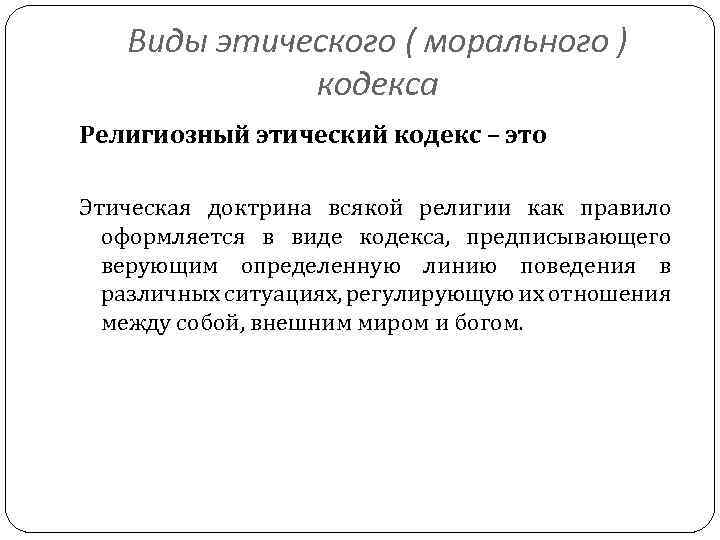 Виды этического ( морального ) кодекса

Религиозный этический кодекс – это

Этическая доктрина всякой религии как правило оформляется в виде кодекса, предписывающего верующим определенную линию поведения в различных ситуациях, регулирующую их отношения между собой, внешним миром и богом.